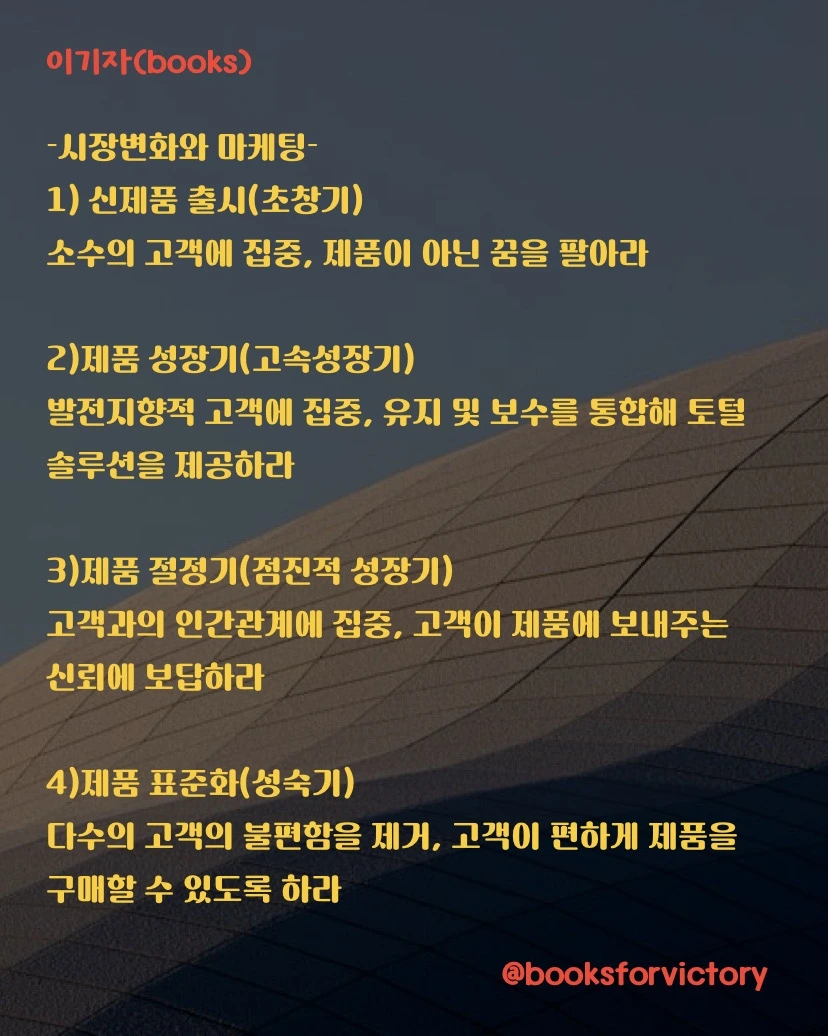 이기자(books)

-시장변화와 마케팅-
1) 신제품 출시(초창기)
소수의 고객에 집중, 제품이 아닌 꿈을 팔아라

2)제품 성장기(고속성장기)
발전지향적 고객에 집중, 유지 및 보수를 통합해 토털 솔루션을 제공하라

3)제품 절정기(점진적 성장기)
고객과의 인간관계에 집중, 고객이 제품에 보내주는 신뢰에 보답하라

4)제품 표준화(성숙기)
다수의 고객의 불편함을 제거, 고객이 편하게 제품을 구매할 수 있도록 하라

@booksforvictory